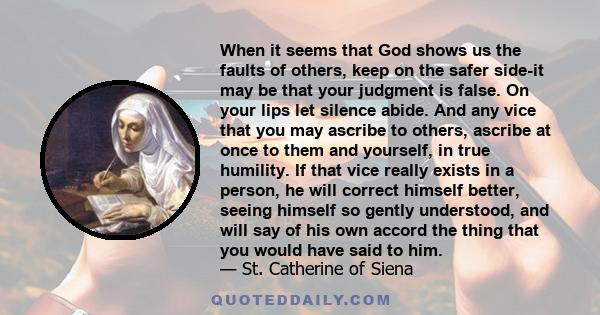 When it seems that God shows us the faults of others, keep on the safer side-it may be that your judgment is false. On your lips let silence abide. And any vice that you may ascribe to others, ascribe at once to them and yourself, in true humility. If that vice really exists in a person, he will correct himself better, seeing himself so gently understood, and will say of his own accord the thing that you would have said to him.
— St. Catherine of Siena

QUOTEDDAILY.COM